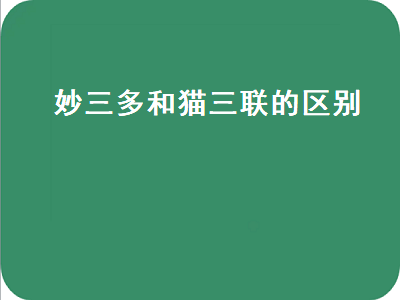 妙三多和猫三联的区别